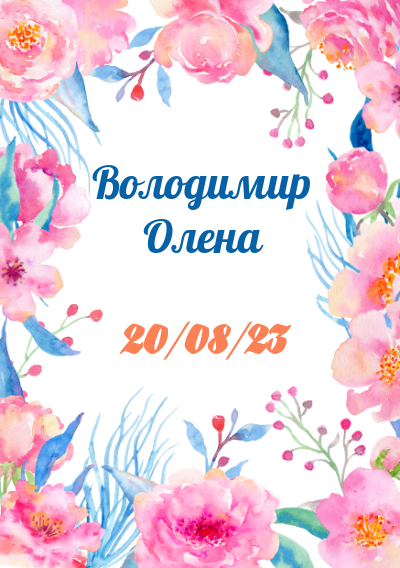 Володимир
Олена

20/08/23